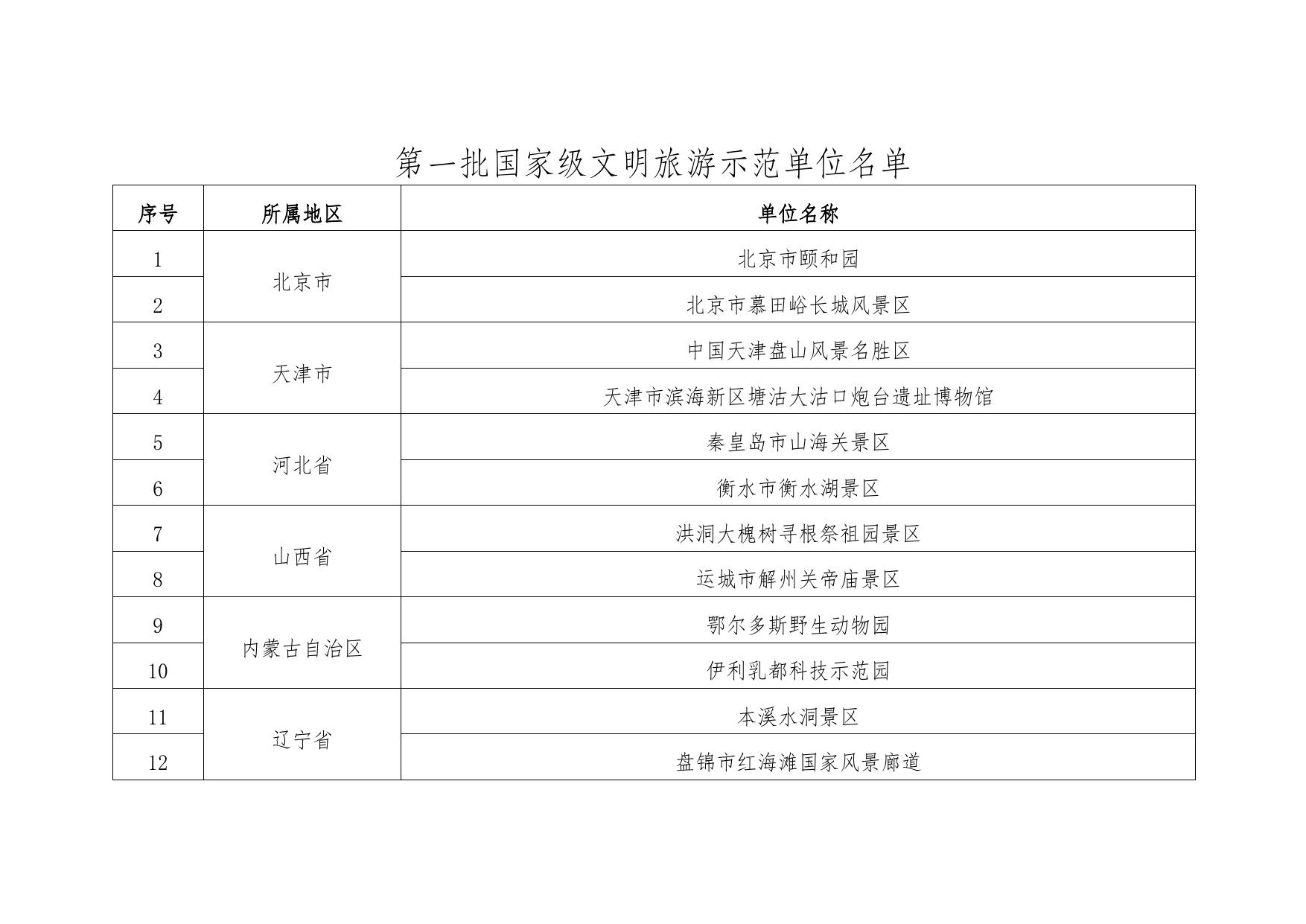 第一批国家级文明旅游示范单位名单

| 序号 | 所属地区 | 单位名称 |
|---|---|---|
| 1 | 北京市 | 北京市颐和园 |
| 2 | 北京市 | 北京市慕田峪长城风景区 |
| 3 | 天津市 | 中国天津盘山风景名胜区 |
| 4 | 天津市 | 天津市滨海新区塘沽大沽口炮台遗址博物馆 |
| 5 | 河北省 | 秦皇岛市山海关景区 |
| 6 | 河北省 | 衡水市衡水湖景区 |
| 7 | 山西省 | 洪洞大槐树寻根祭祖园景区 |
| 8 | 山西省 | 运城市解州关帝庙景区 |
| 9 | 内蒙古自治区 | 鄂尔多斯野生动物园 |
| 10 | 内蒙古自治区 | 伊利乳都科技示范园 |
| 11 | 辽宁省 | 本溪水洞景区 |
| 12 | 辽宁省 | 盘锦市红海滩国家风景廊道 |